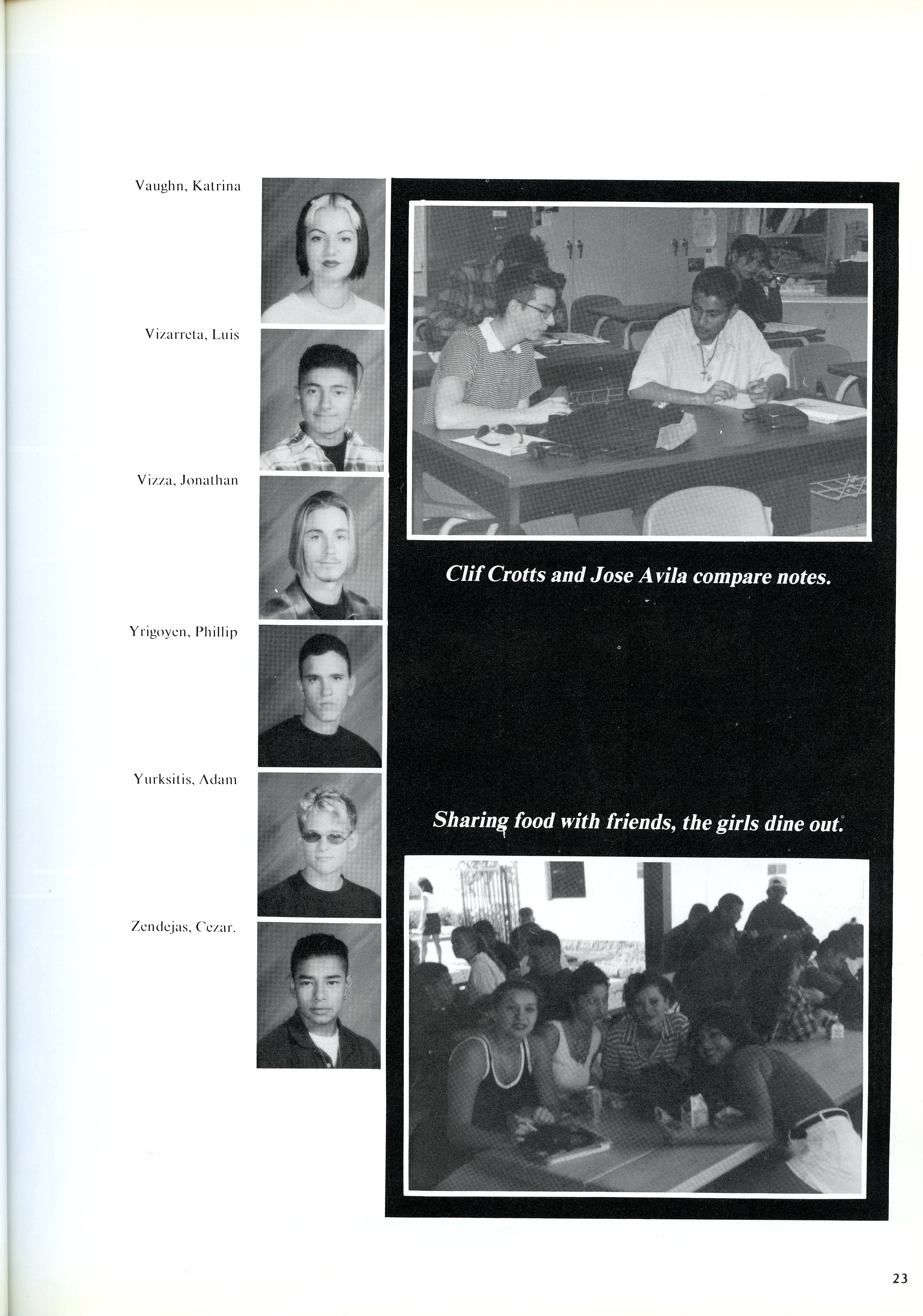 Vaughn, Katrina

Vizarreta, Luis

Vizza, Jonathan

Yrigoyen, Phillip

Yurksitis, Adam

Zendejas, Cezar.

Clif Crotts and Jose Avila compare notes.

Sharing food with friends, the girls dine out.

23